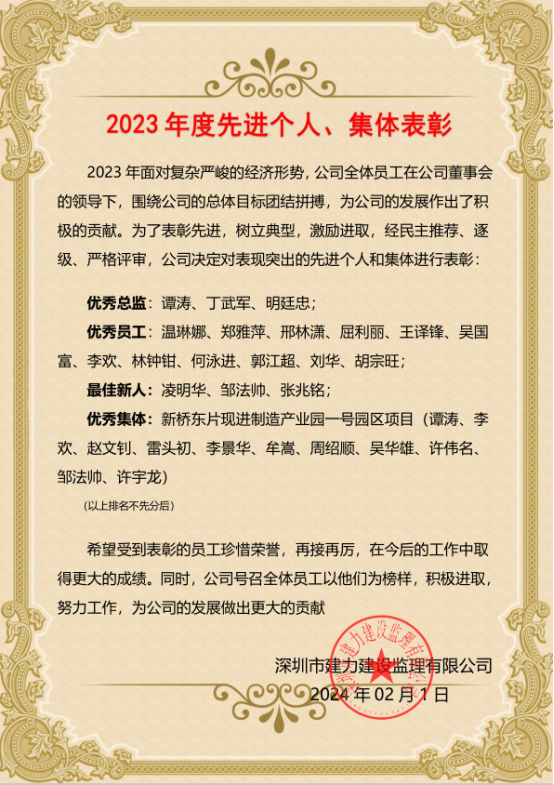 2023 年度先进个人、集体表彰

2023 年面对复杂严峻的经济形势，公司全体员工在公司董事会的领导下，围绕公司的总体目标团结拼搏，为公司的发展作出了积极的贡献。为了表彰先进，树立典型，激励进取，经民主推荐、逐级、严格评审，公司决定对表现突出的先进个人和集体进行表彰：

优秀总监：谭涛、丁武军、明廷忠；

优秀员工：温琳娜、郑雅萍、邢林潇、屈利丽、王译锋、吴国富、李欢、林钟钳、何泳进、郭江超、刘华、胡宗旺；

最佳新人：凌明华、邹法帅、张兆铭；

优秀集体：新桥东片现进制造产业园一号园区项目（谭涛、李欢、赵文钊、雷头初、李景华、牟嵩、周绍顺、吴华雄、许伟名、邹法帅、许宇龙）

(以上排名不先分后)

希望受到表彰的员工珍惜荣誉，再接再厉，在今后的工作中取得更大的成绩。同时，公司号召全体员工以他们为榜样，积极进取，努力工作，为公司的发展做出更大的贡献

深圳市建力建设监理有限公司
2024 年 02 月 1 日

深圳市建力建设监理有限公司